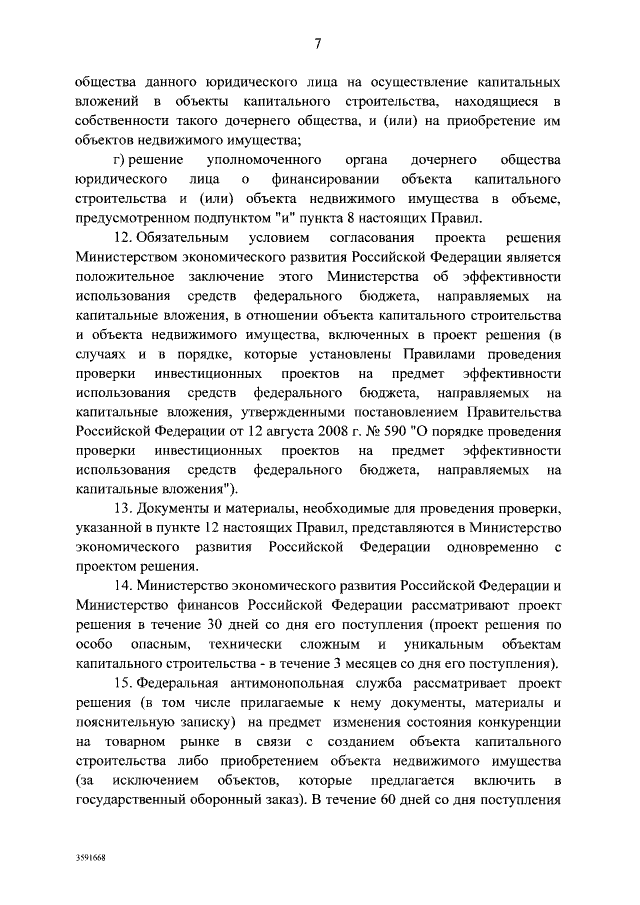 7

общества данного юридического лица на осуществление капитальных вложений в объекты капитального строительства, находящиеся в собственности такого дочернего общества, и (или) на приобретение им объектов недвижимого имущества;

г) решение уполномоченного органа дочернего общества юридического лица о финансировании объекта капитального строительства и (или) объекта недвижимого имущества в объеме, предусмотренном подпунктом "и" пункта 8 настоящих Правил.

12. Обязательным условием согласования проекта решения Министерством экономического развития Российской Федерации является положительное заключение этого Министерства об эффективности использования средств федерального бюджета, направляемых на капитальные вложения, в отношении объекта капитального строительства и объекта недвижимого имущества, включенных в проект решения (в случаях и в порядке, которые установлены Правилами проведения проверки инвестиционных проектов на предмет эффективности использования средств федерального бюджета, направляемых на капитальные вложения, утвержденными постановлением Правительства Российской Федерации от 12 августа 2008 г. № 590 "О порядке проведения проверки инвестиционных проектов на предмет эффективности использования средств федерального бюджета, направляемых на капитальные вложения").

13. Документы и материалы, необходимые для проведения проверки, указанной в пункте 12 настоящих Правил, представляются в Министерство экономического развития Российской Федерации одновременно с проектом решения.

14. Министерство экономического развития Российской Федерации и Министерство финансов Российской Федерации рассматривают проект решения в течение 30 дней со дня его поступления (проект решения по особо опасным, технически сложным и уникальным объектам капитального строительства - в течение 3 месяцев со дня его поступления).

15. Федеральная антимонопольная служба рассматривает проект решения (в том числе прилагаемые к нему документы, материалы и пояснительную записку) на предмет изменения состояния конкуренции на товарном рынке в связи с созданием объекта капитального строительства либо приобретением объекта недвижимого имущества (за исключением объектов, которые предлагается включить в государственный оборонный заказ). В течение 60 дней со дня поступления

3591668